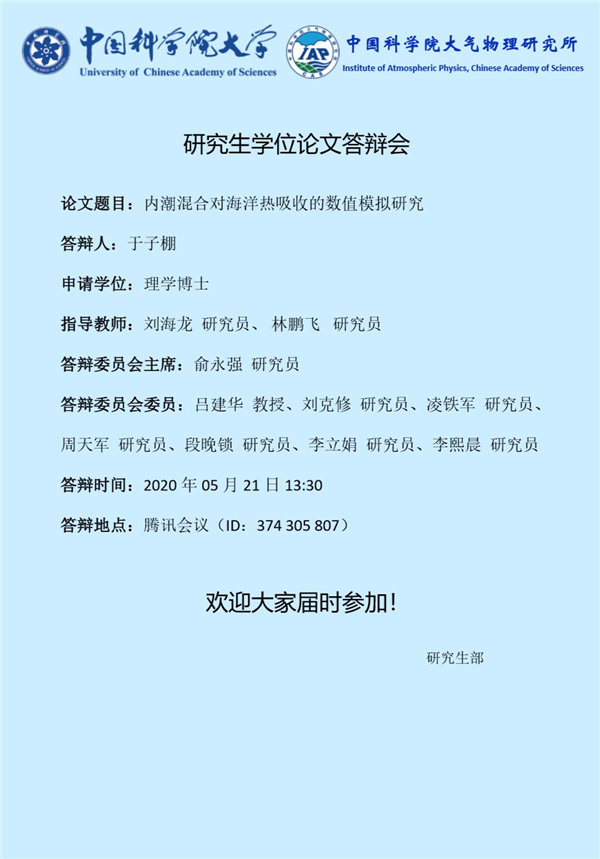 中国科学院大学
University of Chinese Academy of Sciences

IAP
中国科学院大气物理研究所
Institute of Atmospheric Physics, Chinese Academy of Sciences

研究生学位论文答辩会

论文题目：内潮混合对海洋热吸收的数值模拟研究

答辩人：于子棚

申请学位：理学博士

指导教师：刘海龙 研究员、 林鹏飞 研究员

答辩委员会主席：俞永强 研究员

答辩委员会委员：吕建华 教授、刘克修 研究员、凌铁军 研究员、周天军 研究员、段晚锁 研究员、李立娟 研究员、李熙晨 研究员

答辩时间：2020年05月21日13:30

答辩地点：腾讯会议（ID：374 305 807）

欢迎大家届时参加！

研究生部